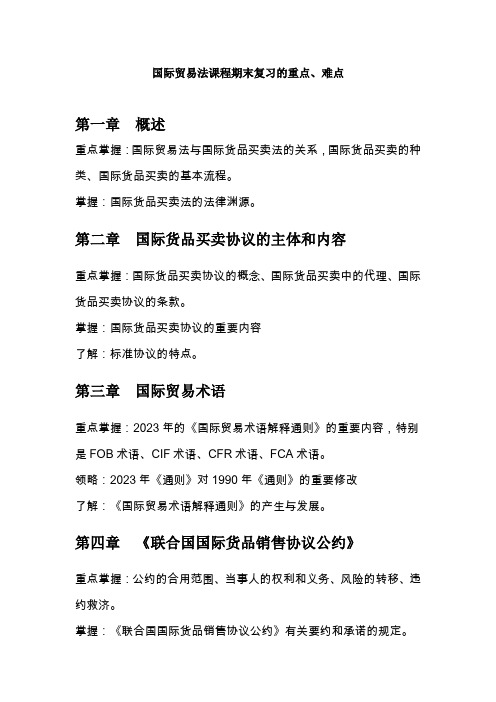 国际贸易法课程期末复习的重点、难点

第一章　概述

重点掌握：国际贸易法与国际货品买卖法的关系，国际货品买卖的种类、国际货品买卖的基本流程。

掌握：国际货品买卖法的法律渊源。

第二章　国际货品买卖协议的主体和内容

重点掌握：国际货品买卖协议的概念、国际货品买卖中的代理、国际货品买卖协议的条款。

掌握：国际货品买卖协议的重要内容

了解：标准协议的特点。

第三章　国际贸易术语

重点掌握：2023 年的《国际贸易术语解释通则》的重要内容，特别是 FOB 术语、CIF 术语、CFR 术语、FCA 术语。

领略：2023 年《通则》对 1990 年《通则》的重要修改

了解：《国际贸易术语解释通则》的产生与发展。

第四章　《联合国国际货品销售协议公约》

重点掌握：公约的合用范围、当事人的权利和义务、风险的转移、违约救济。

掌握：《联合国国际货品销售协议公约》有关要约和承诺的规定。